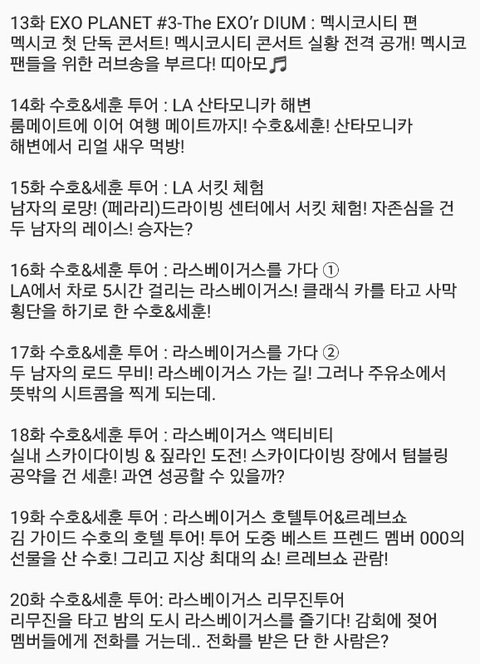 13화 EXO PLANET #3-The EXO'r DIUM : 멕시코시티 편
멕시코 첫 단독 콘서트! 멕시코시티 콘서트 실황 전격 공개! 멕시코 팬들을 위한 러브송을 부르다! 띠아모♬

14화 수호&세훈 투어 : LA 산타모니카 해변
룸메이트에 이어 여행 메이트까지! 수호&세훈! 산타모니카 해변에서 리얼 새우 먹방!

15화 수호&세훈 투어 : LA 서킷 체험
남자의 로망! (페라리)드라이빙 센터에서 서킷 체험! 자존심을 건 두 남자의 레이스! 승자는?

16화 수호&세훈 투어 : 라스베이거스를 가다 ①
LA에서 차로 5시간 걸리는 라스베이거스! 클래식 카를 타고 사막 횡단을 하기로 한 수호&세훈!

17화 수호&세훈 투어 : 라스베이거스를 가다 ②
두 남자의 로드 무비! 라스베이거스 가는 길! 그러나 주유소에서 뜻밖의 시트콤을 찍게 되는데.

18화 수호&세훈 투어 : 라스베이거스 액티비티
실내 스카이다이빙 & 짚라인 도전! 스카이다이빙 장에서 텀블링 공약을 건 세훈! 과연 성공할 수 있을까?

19화 수호&세훈 투어 : 라스베이거스 호텔투어&르레브쇼
김 가이드 수호의 호텔 투어! 투어 도중 베스트 프렌드 멤버 000의 선물을 산 수호! 그리고 지상 최대의 쇼! 르레브쇼 관람!

20화 수호&세훈 투어: 라스베이거스 리무진투어
리무진을 타고 밤의 도시 라스베이거스를 즐기다! 감회에 젖어 멤버들에게 전화를 거는데.. 전화를 받은 단 한 사람은?